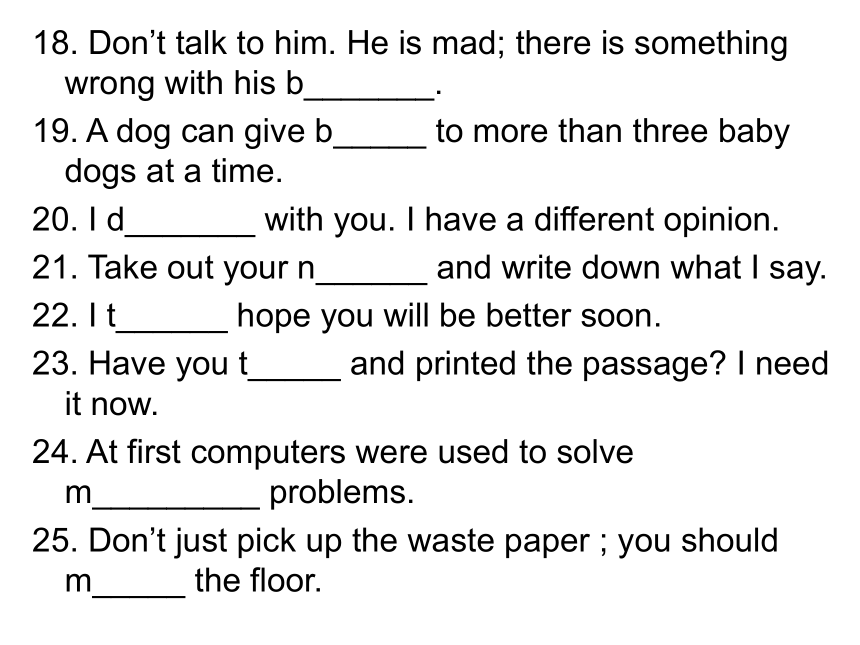 18. Don’t talk to him. He is mad; there is something wrong with his b_______.

19. A dog can give b_____ to more than three baby dogs at a time.

20. I d_______ with you. I have a different opinion.

21. Take out your n______ and write down what I say.

22. I t______ hope you will be better soon.

23. Have you t_____ and printed the passage? I need it now.

24. At first computers were used to solve m_________ problems.

25. Don’t just pick up the waste paper ; you should m_____ the floor.